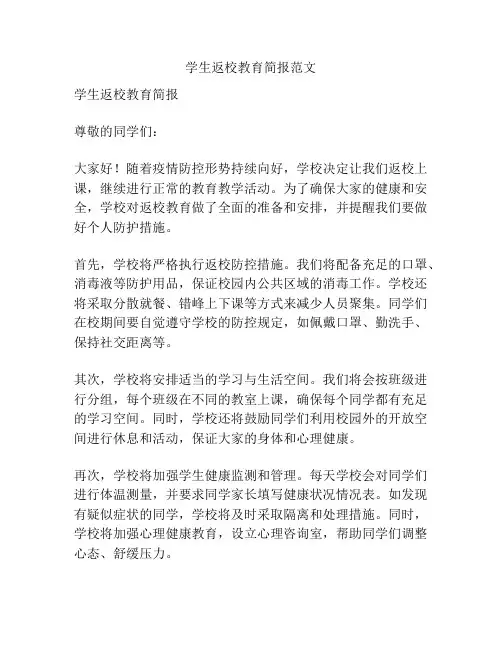 学生返校教育简报范文

学生返校教育简报

尊敬的同学们：

大家好！随着疫情防控形势持续向好，学校决定让我们返校上课，继续进行正常的教育教学活动。为了确保大家的健康和安全，学校对返校教育做了全面的准备和安排，并提醒我们要做好个人防护措施。

首先，学校将严格执行返校防控措施。我们将配备充足的口罩、消毒液等防护用品，保证校园内公共区域的消毒工作。学校还将采取分散就餐、错峰上下课等方式来减少人员聚集。同学们在校期间要自觉遵守学校的防控规定，如佩戴口罩、勤洗手、保持社交距离等。

其次，学校将安排适当的学习与生活空间。我们将会按班级进行分组，每个班级在不同的教室上课，确保每个同学都有充足的学习空间。同时，学校还将鼓励同学们利用校园外的开放空间进行休息和活动，保证大家的身体和心理健康。

再次，学校将加强学生健康监测和管理。每天学校会对同学们进行体温测量，并要求同学家长填写健康状况情况表。如发现有疑似症状的同学，学校将及时采取隔离和处理措施。同时，学校将加强心理健康教育，设立心理咨询室，帮助同学们调整心态、舒缓压力。